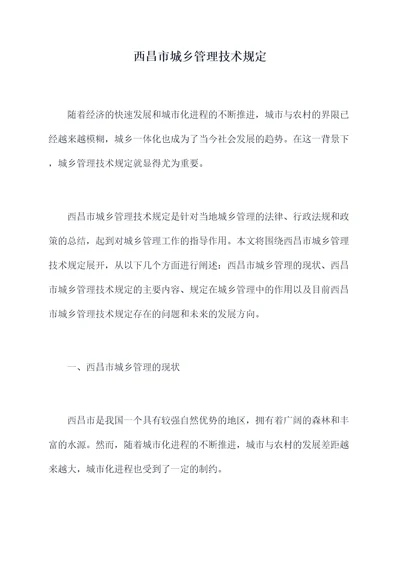 西昌市城乡管理技术规定

随着经济的快速发展和城市化进程的不断推进，城市与农村的界限已经越来越模糊，城乡一体化也成为了当今社会发展的趋势。在这一背景下，城乡管理技术规定就显得尤为重要。

西昌市城乡管理技术规定是针对当地城乡管理的法律、行政法规和政策的总结，起到对城乡管理工作的指导作用。本文将围绕西昌市城乡管理技术规定展开，从以下几个方面进行阐述：西昌市城乡管理的现状、西昌市城乡管理技术规定的主要内容、规定在城乡管理中的作用以及目前西昌市城乡管理技术规定存在的问题和未来的发展方向。

一、西昌市城乡管理的现状

西昌市是我国一个具有较强自然优势的地区，拥有着广阔的森林和丰富的水源。然而，随着城市化进程的不断推进，城市与农村的发展差距越来越大，城市化进程也受到了一定的制约。